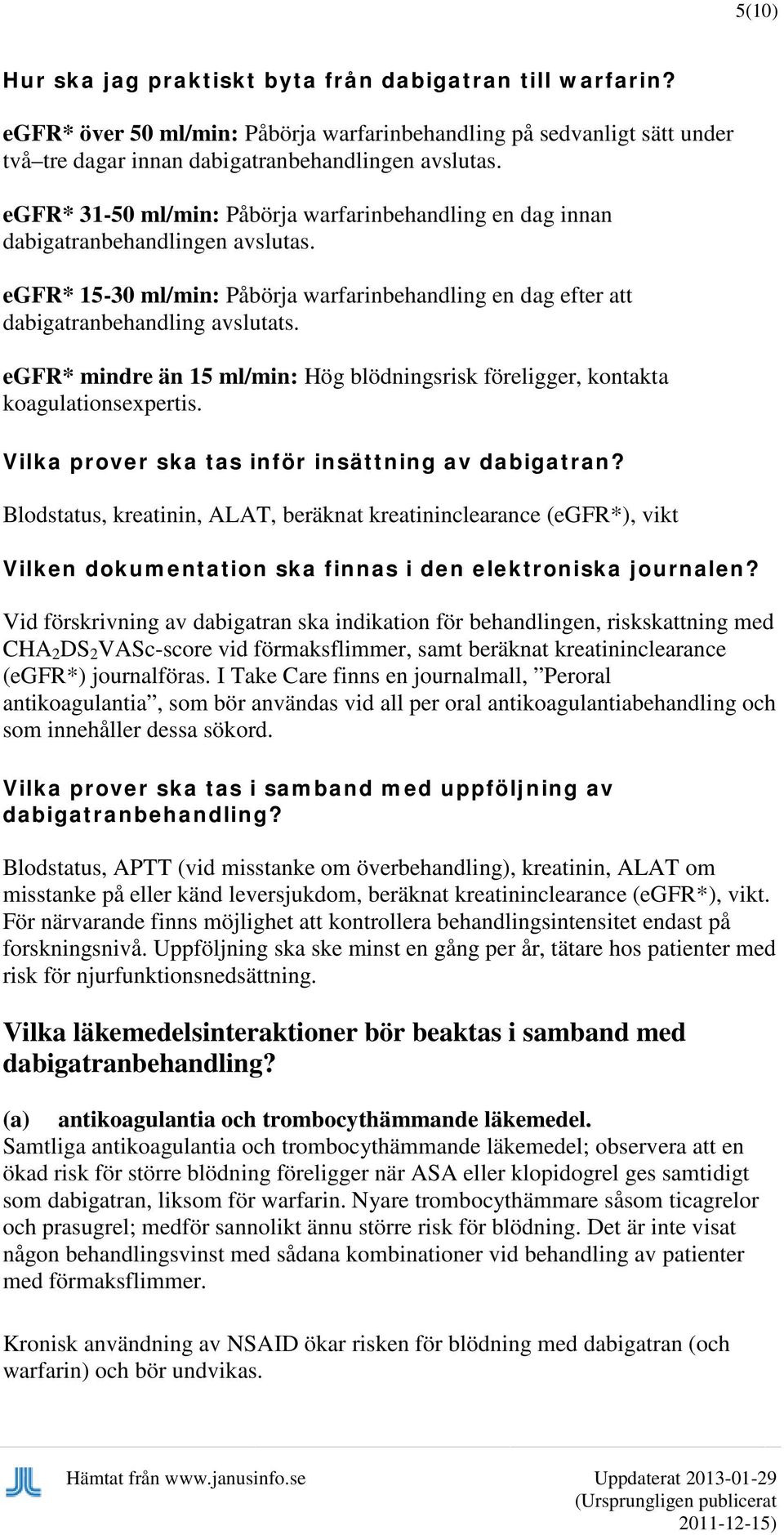 5(10)

Hur ska jag praktiskt byta från dabigatran till warfarin?

eGFR* över 50 ml/min: Påbörja warfarinbehandling på sedvanligt sätt under två–tre dagar innan dabigatranbehandlingen avslutas.

eGFR* 31-50 ml/min: Påbörja warfarinbehandling en dag innan dabigatranbehandlingen avslutas.

eGFR* 15-30 ml/min: Påbörja warfarinbehandling en dag efter att dabigatranbehandling avslutats.

eGFR* mindre än 15 ml/min: Hög blödningsrisk föreligger, kontakta koagulationsexpertis.

Vilka prover ska tas inför insättning av dabigatran?

Blodstatus, kreatinin, ALAT, beräknat kreatininclearance (eGFR*), vikt

Vilken dokumentation ska finnas i den elektroniska journalen?

Vid förskrivning av dabigatran ska indikation för behandlingen, riskskattning med $CHA_2DS_2VASc$-score vid förmaksflimmer, samt beräknat kreatininclearance (eGFR*) journalföras. I Take Care finns en journalmall, ”Peroral antikoagulantia”, som bör användas vid all per oral antikoagulantiabehandling och som innehåller dessa sökord.

Vilka prover ska tas i samband med uppföljning av dabigatranbehandling?

Blodstatus, APTT (vid misstanke om överbehandling), kreatinin, ALAT om misstanke på eller känd leversjukdom, beräknat kreatininclearance (eGFR*), vikt. För närvarande finns möjlighet att kontrollera behandlingsintensitet endast på forskningsnivå. Uppföljning ska ske minst en gång per år, tätare hos patienter med risk för njurfunktionsnedsättning.

Vilka läkemedelsinteraktioner bör beaktas i samband med dabigatranbehandling?

(a) antikoagulantia och trombocythämmande läkemedel.
Samtliga antikoagulantia och trombocythämmande läkemedel; observera att en ökad risk för större blödning föreligger när ASA eller klopidogrel ges samtidigt som dabigatran, liksom för warfarin. Nyare trombocythämmare såsom ticagrelor och prasugrel; medför sannolikt ännu större risk för blödning. Det är inte visat någon behandlingsvinst med sådana kombinationer vid behandling av patienter med förmaksflimmer.

Kronisk användning av NSAID ökar risken för blödning med dabigatran (och warfarin) och bör undvikas.

Hämtat från www.janusinfo.se Uppdaterat 2013-01-29 (Ursprungligen publicerat 2011-12-15)